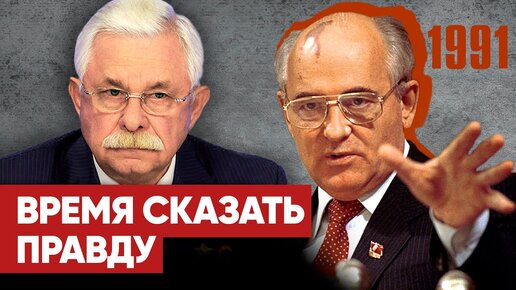 1991

ВРЕМЯ СКАЗАТЬ ПРАВДУ